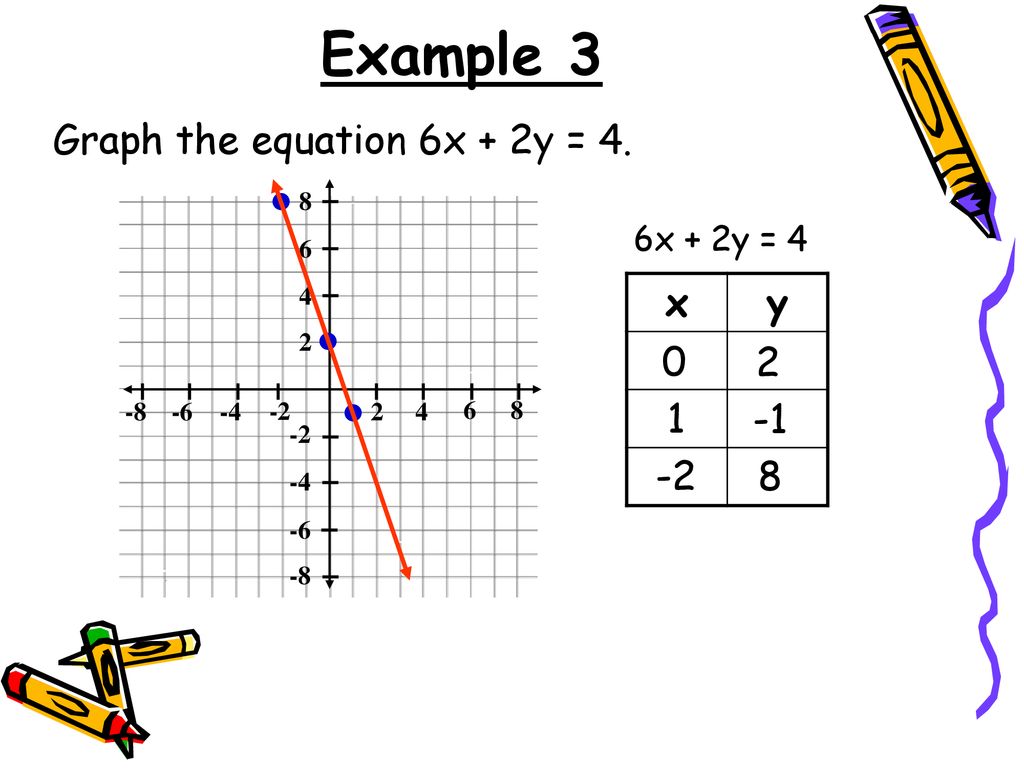 Example 3

Graph the equation $6x + 2y = 4$.

8
6
4
2
-8 -6 -4 -2 2 4 6 8
-2
-4
-6
-8

$6x + 2y = 4$

| x | y |
|---|---|
| 0 | 2 |
| 1 | -1 |
| -2 | 8 |